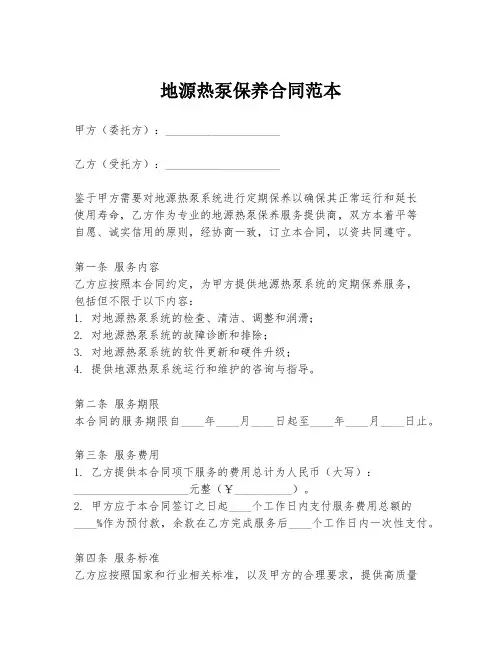 地源热泵保养合同范本

甲方（委托方）：____________________

乙方（受托方）：____________________

鉴于甲方需要对地源热泵系统进行定期保养以确保其正常运行和延长使用寿命，乙方作为专业的地源热泵保养服务提供商，双方本着平等自愿、诚实信用的原则，经协商一致，订立本合同，以资共同遵守。

第一条 服务内容
乙方应按照本合同约定，为甲方提供地源热泵系统的定期保养服务，包括但不限于以下内容：
1. 对地源热泵系统的检查、清洁、调整和润滑；
2. 对地源热泵系统的故障诊断和排除；
3. 对地源热泵系统的软件更新和硬件升级；
4. 提供地源热泵系统运行和维护的咨询与指导。

第二条 服务期限
本合同的服务期限自____年____月____日起至____年____月____日止。

第三条 服务费用
1. 乙方提供本合同项下服务的费用总计为人民币（大写）：____________________元整（￥__________）。
2. 甲方应于本合同签订之日起____个工作日内支付服务费用总额的____%作为预付款，余款在乙方完成服务后____个工作日内一次性支付。

第四条 服务标准
乙方应按照国家和行业相关标准，以及甲方的合理要求，提供高质量